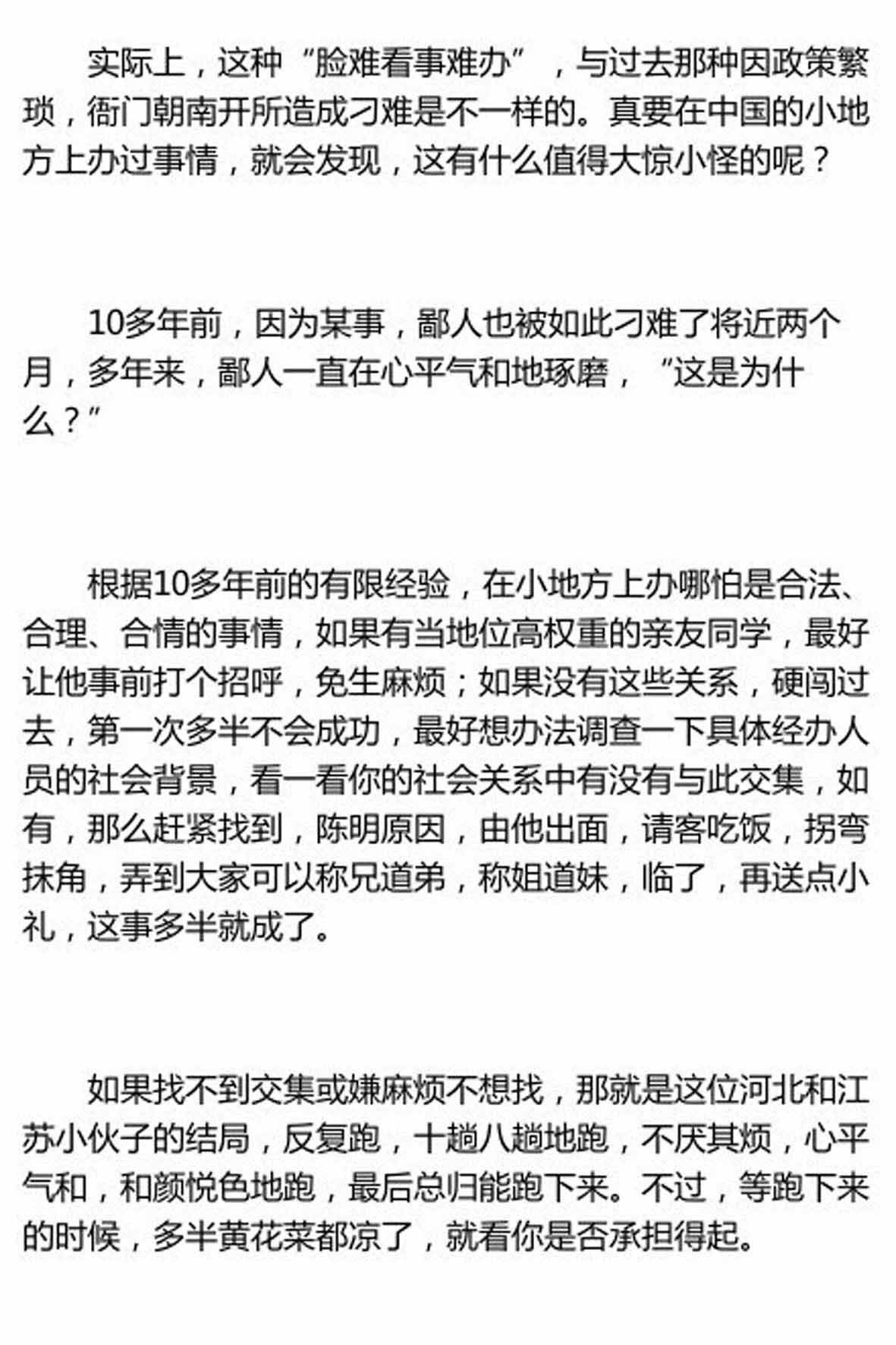 实际上，这种“脸难看事难办”，与过去那种因政策繁琐，衙门朝南开所造成刁难是不一样的。真要在中国的小地方上办过事情，就会发现，这有什么值得大惊小怪的呢？

10多年前，因为某事，鄙人也被如此刁难了将近两个月，多年来，鄙人一直在心平气和地琢磨，“这是为什么？”

根据10多年前的有限经验，在小地方上办哪怕是合法、合理、合情的事情，如果有当地位高权重的亲友同学，最好让他事前打个招呼，免生麻烦；如果没有这些关系，硬闯过去，第一次多半不会成功，最好想办法调查一下具体经办人员的社会背景，看一看你的社会关系中有没有与此交集，如有，那么赶紧找到，陈明原因，由他出面，请客吃饭，拐弯抹角，弄到大家可以称兄道弟，称姐道妹，临了，再送点小礼，这事多半就成了。

如果找不到交集或嫌麻烦不想找，那就是这位河北和江苏小伙子的结局，反复跑，十趟八趟地跑，不厌其烦，心平气和，和颜悦色地跑，最后总归能跑下来。不过，等跑下来的时候，多半黄花菜都凉了，就看你是否承担得起。